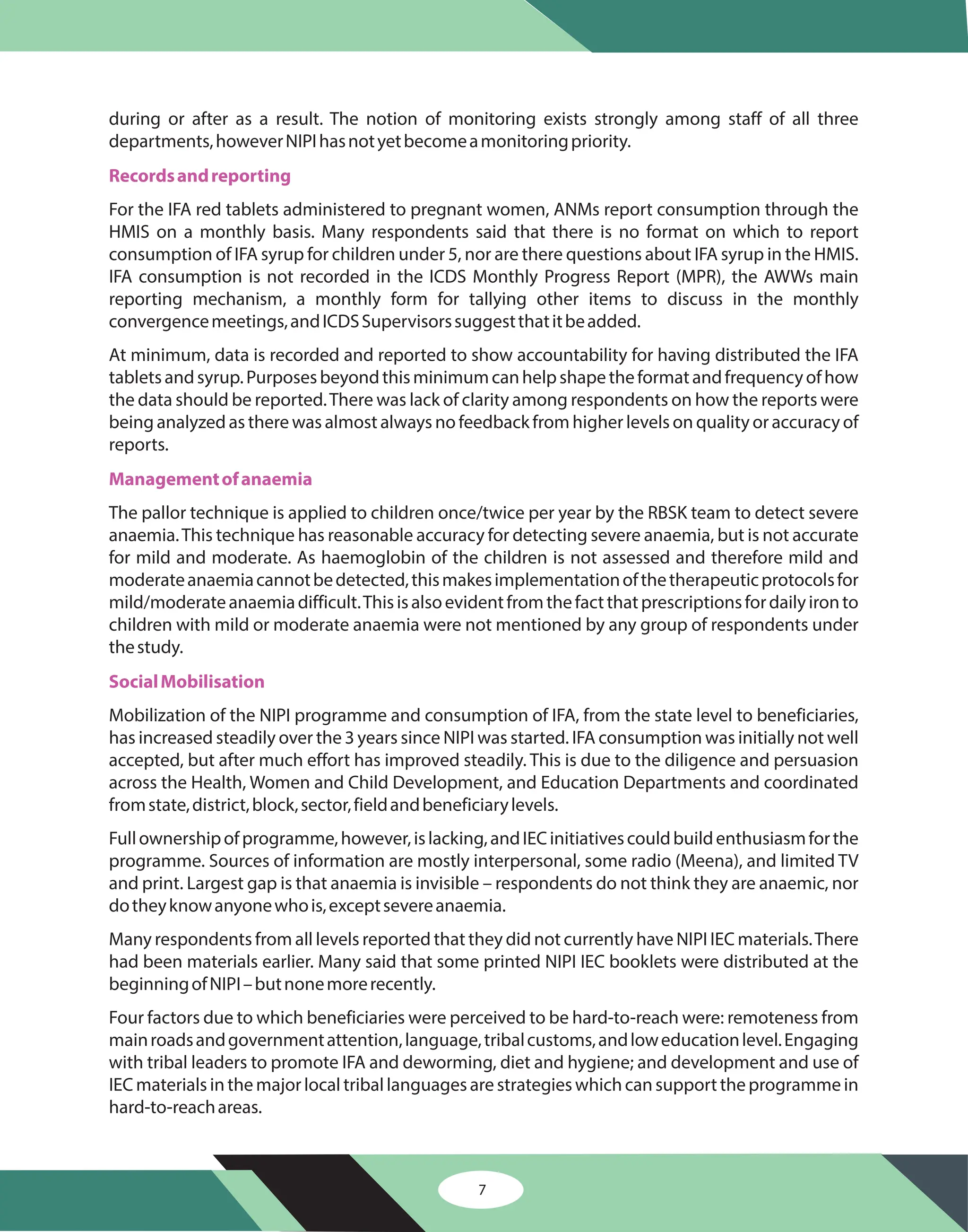 during or after as a result. The notion of monitoring exists strongly among staff of all three departments, however NIPI has not yet become a monitoring priority.

Records and reporting

For the IFA red tablets administered to pregnant women, ANMs report consumption through the HMIS on a monthly basis. Many respondents said that there is no format on which to report consumption of IFA syrup for children under 5, nor are there questions about IFA syrup in the HMIS. IFA consumption is not recorded in the ICDS Monthly Progress Report (MPR), the AWWs main reporting mechanism, a monthly form for tallying other items to discuss in the monthly convergence meetings, and ICDS Supervisors suggest that it be added.

At minimum, data is recorded and reported to show accountability for having distributed the IFA tablets and syrup. Purposes beyond this minimum can help shape the format and frequency of how the data should be reported. There was lack of clarity among respondents on how the reports were being analyzed as there was almost always no feedback from higher levels on quality or accuracy of reports.

Management of anaemia

The pallor technique is applied to children once/twice per year by the RBSK team to detect severe anaemia. This technique has reasonable accuracy for detecting severe anaemia, but is not accurate for mild and moderate. As haemoglobin of the children is not assessed and therefore mild and moderate anaemia cannot be detected, this makes implementation of the therapeutic protocols for mild/moderate anaemia difficult. This is also evident from the fact that prescriptions for daily iron to children with mild or moderate anaemia were not mentioned by any group of respondents under the study.

Social Mobilisation

Mobilization of the NIPI programme and consumption of IFA, from the state level to beneficiaries, has increased steadily over the 3 years since NIPI was started. IFA consumption was initially not well accepted, but after much effort has improved steadily. This is due to the diligence and persuasion across the Health, Women and Child Development, and Education Departments and coordinated from state, district, block, sector, field and beneficiary levels.

Full ownership of programme, however, is lacking, and IEC initiatives could build enthusiasm for the programme. Sources of information are mostly interpersonal, some radio (Meena), and limited TV and print. Largest gap is that anaemia is invisible – respondents do not think they are anaemic, nor do they know anyone who is, except severe anaemia.

Many respondents from all levels reported that they did not currently have NIPI IEC materials. There had been materials earlier. Many said that some printed NIPI IEC booklets were distributed at the beginning of NIPI – but none more recently.

Four factors due to which beneficiaries were perceived to be hard-to-reach were: remoteness from main roads and government attention, language, tribal customs, and low education level. Engaging with tribal leaders to promote IFA and deworming, diet and hygiene; and development and use of IEC materials in the major local tribal languages are strategies which can support the programme in hard-to-reach areas.

7